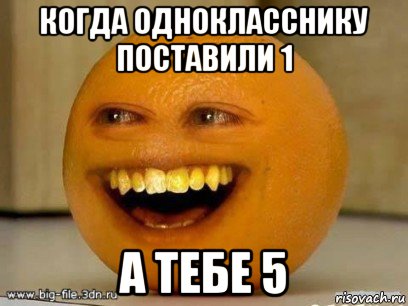 КОГДА ОДНОКЛАССНИКУ ПОСТАВИЛИ 1

А ТЕБЕ 5

www.big-file.3dn.ru

risovach.ru